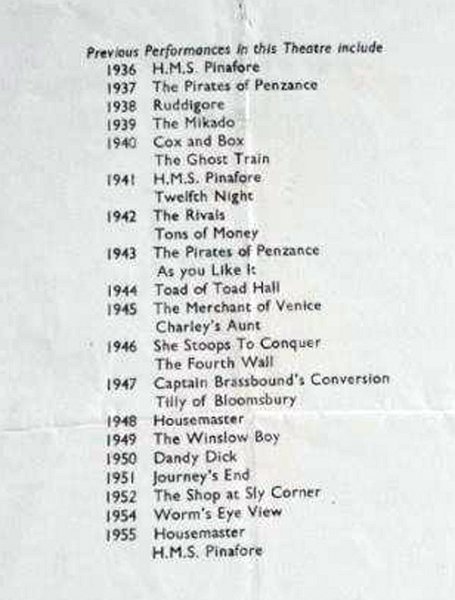 Previous Performances in this Theatre include

1936 H.M.S. Pinafore
1937 The Pirates of Penzance
1938 Ruddigore
1939 The Mikado
1940 Cox and Box
The Ghost Train
1941 H.M.S. Pinafore
Twelfth Night
1942 The Rivals
Tons of Money
1943 The Pirates of Penzance
As you Like It
1944 Toad of Toad Hall
1945 The Merchant of Venice
Charley's Aunt
1946 She Stoops To Conquer
The Fourth Wall
1947 Captain Brassbound's Conversion
Tilly of Bloomsbury
1948 Housemaster
1949 The Winslow Boy
1950 Dandy Dick
1951 Journey's End
1952 The Shop at Sly Corner
1954 Worm's Eye View
1955 Housemaster
H.M.S. Pinafore